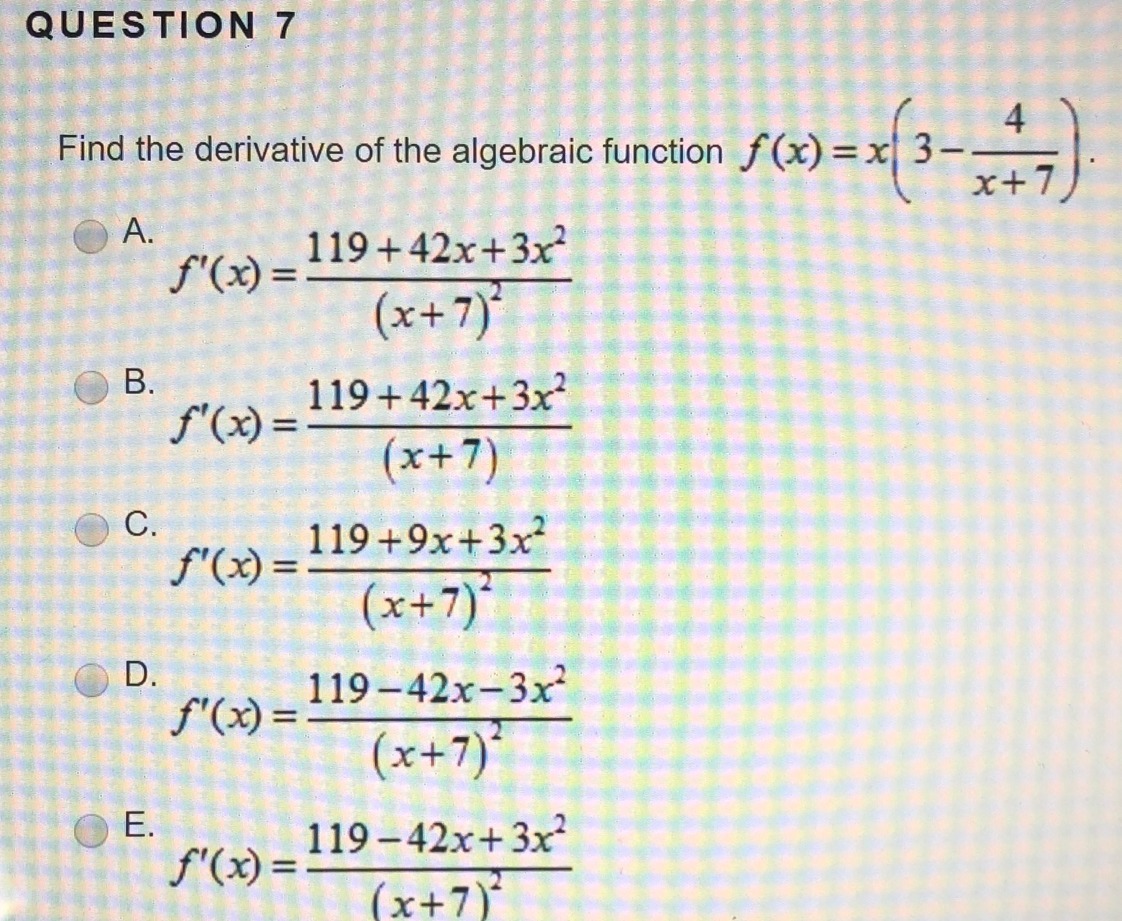 QUESTION 7

Find the derivative of the algebraic function $f(x)=x\left(3-\frac{4}{x+7}\right)$.

A. $f'(x)=\frac{119+42x+3x^2}{(x+7)^2}$

B. $f'(x)=\frac{119+42x+3x^2}{(x+7)}$

C. $f'(x)=\frac{119+9x+3x^2}{(x+7)^2}$

D. $f'(x)=\frac{119-42x-3x^2}{(x+7)^2}$

E. $f'(x)=\frac{119-42x+3x^2}{(x+7)^2}$